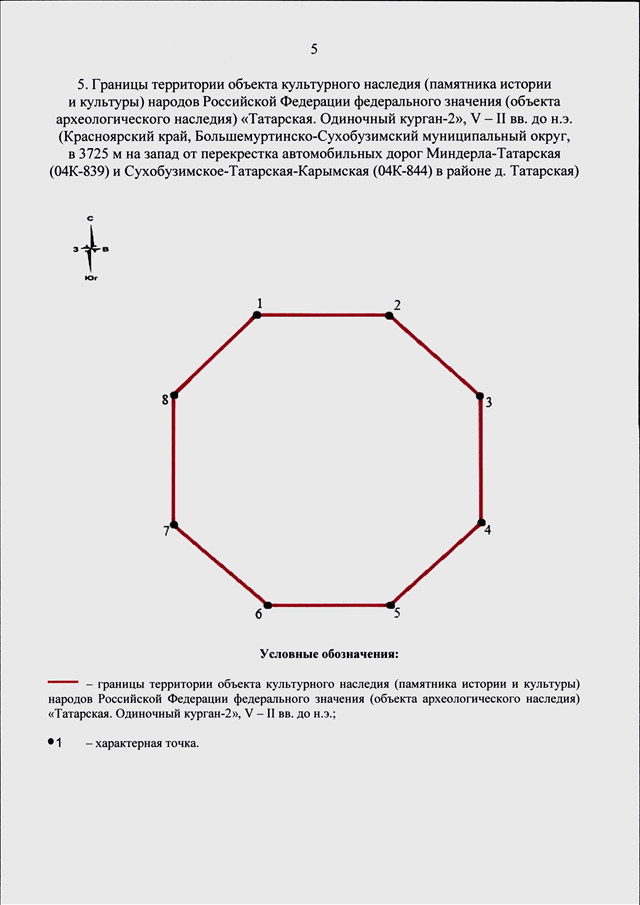 5

5. Границы территории объекта культурного наследия (памятника истории и культуры) народов Российской Федерации федерального значения (объекта археологического наследия) «Татарская. Одиночный курган-2», V – II вв. до н.э. (Красноярский край, Большемуртинско-Сухобузимский муниципальный округ, в 3725 м на запад от перекрестка автомобильных дорог Миндерла-Татарская (04К-839) и Сухобузимское-Татарская-Карымская (04К-844) в районе д. Татарская)

С
З В
Юг

1
2
3
4
5
6
7
8

Условные обозначения:

– границы территории объекта культурного наследия (памятника истории и культуры) народов Российской Федерации федерального значения (объекта археологического наследия) «Татарская. Одиночный курган-2», V – II вв. до н.э.;

1 – характерная точка.